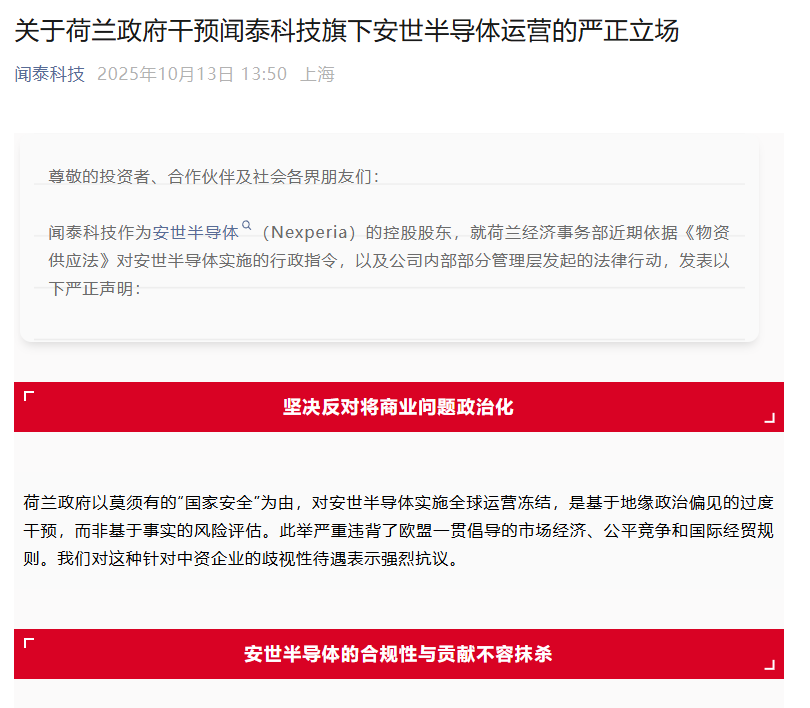 关于荷兰政府干预闻泰科技旗下安世半导体运营的严正立场

闻泰科技 2025年10月13日 13:50 上海

尊敬的投资者、合作伙伴及社会各界朋友们：

闻泰科技作为安世半导体（Nexperia）的控股股东，就荷兰经济事务部近期依据《物资供应法》对安世半导体实施的行政指令，以及公司内部部分管理层发起的法律行动，发表以下严正声明：

坚决反对将商业问题政治化

荷兰政府以莫须有的“国家安全”为由，对安世半导体实施全球运营冻结，是基于地缘政治偏见的过度干预，而非基于事实的风险评估。此举严重违背了欧盟一贯倡导的市场经济、公平竞争和国际经贸规则。我们对这种针对中资企业的歧视性待遇表示强烈抗议。

安世半导体的合规性与贡献不容抹杀